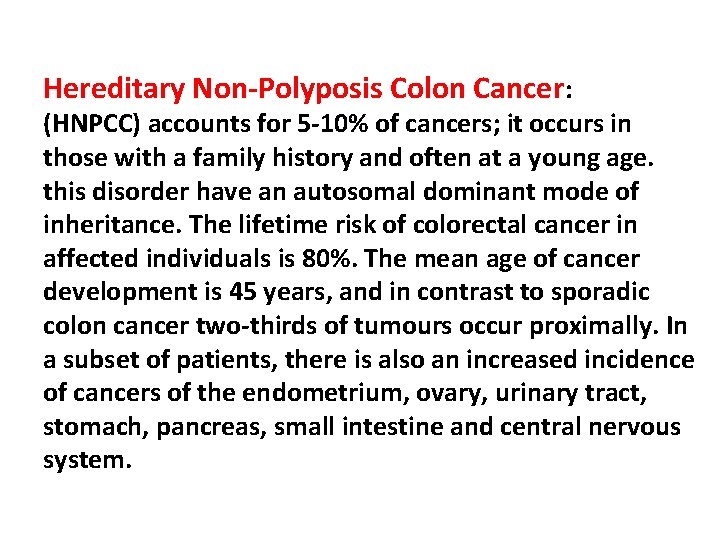 Hereditary Non-Polyposis Colon Cancer:
(HNPCC) accounts for 5-10% of cancers; it occurs in those with a family history and often at a young age. this disorder have an autosomal dominant mode of inheritance. The lifetime risk of colorectal cancer in affected individuals is 80%. The mean age of cancer development is 45 years, and in contrast to sporadic colon cancer two-thirds of tumours occur proximally. In a subset of patients, there is also an increased incidence of cancers of the endometrium, ovary, urinary tract, stomach, pancreas, small intestine and central nervous system.